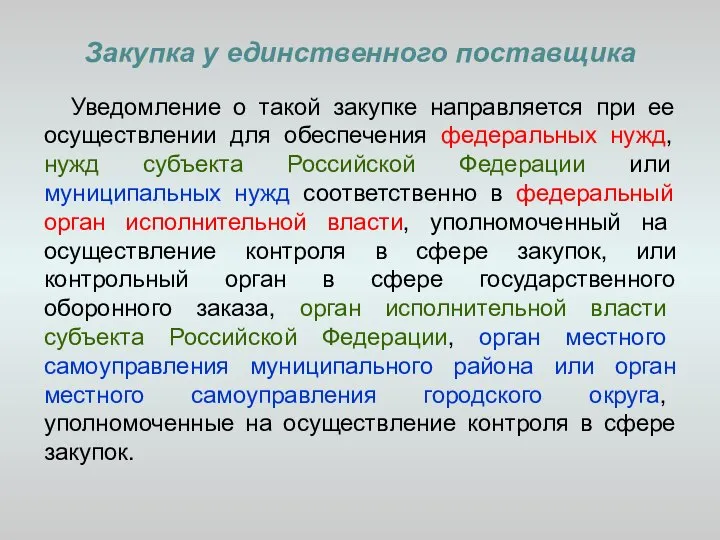 Закупка у единственного поставщика

Уведомление о такой закупке направляется при ее осуществлении для обеспечения федеральных нужд, нужд субъекта Российской Федерации или муниципальных нужд соответственно в федеральный орган исполнительной власти, уполномоченный на осуществление контроля в сфере закупок, или контрольный орган в сфере государственного оборонного заказа, орган исполнительной власти субъекта Российской Федерации, орган местного самоуправления муниципального района или орган местного самоуправления городского округа, уполномоченные на осуществление контроля в сфере закупок.